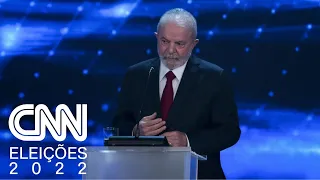 CNN
ELEIÇÕES
2022